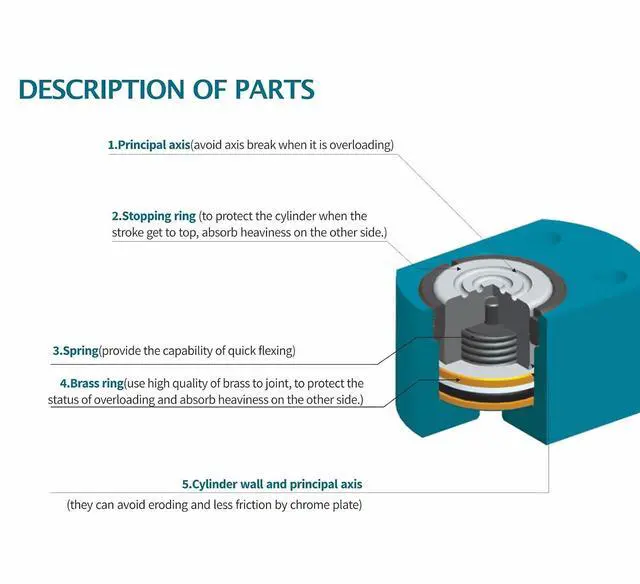 DESCRIPTION OF PARTS

1.Principal axis(avoid axis break when it is overloading)

2.Stopping ring (to protect the cylinder when the stroke get to top, absorb heaviness on the other side.)

3.Spring(provide the capability of quick flexing)

4.Brass ring(use high quality of brass to joint, to protect the status of overloading and absorb heaviness on the other side.)

5.Cylinder wall and principal axis
(they can avoid eroding and less friction by chrome plate)